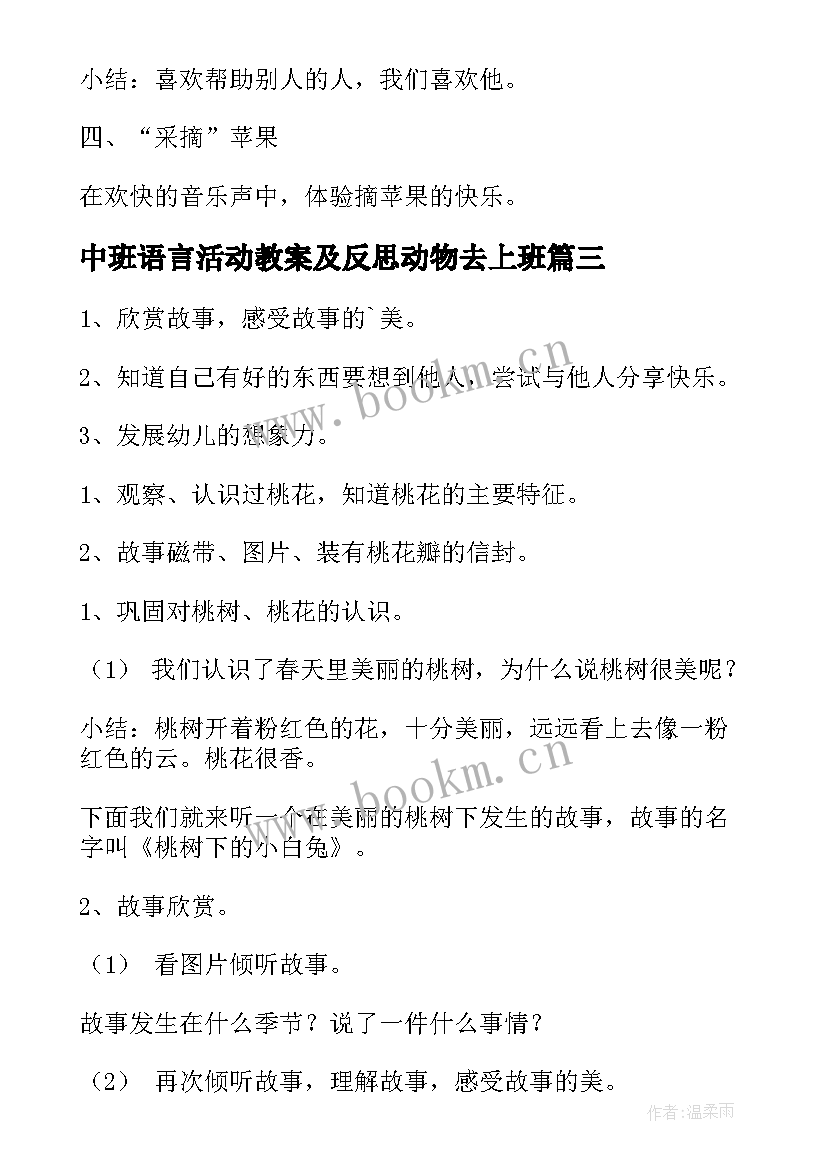 小结：喜欢帮助别人的人，我们喜欢他。

四、“采摘”苹果

在欢快的音乐声中，体验摘苹果的快乐。

中班语言活动教案及反思动物去上班篇三

1、欣赏故事，感受故事的`美。

2、知道自己有好的东西要想到他人，尝试与他人分享快乐。

3、发展幼儿的想象力。

1、观察、认识过桃花，知道桃花的主要特征。

2、故事磁带、图片、装有桃花瓣的信封。

1、巩固对桃树、桃花的认识。

（1） 我们认识了春天里美丽的桃树，为什么说桃树很美呢？

小结：桃树开着粉红色的花，十分美丽，远远看上去像一粉红色的云。桃花很香。

下面我们就来听一个在美丽的桃树下发生的故事，故事的名字叫《桃树下的小白兔》。

2、故事欣赏。

（1） 看图片倾听故事。

故事发生在什么季节？说了一件什么事情？

（2） 再次倾听故事，理解故事，感受故事的美。

www.bookm.cn

www.bookm.cn

作者：温柔雨